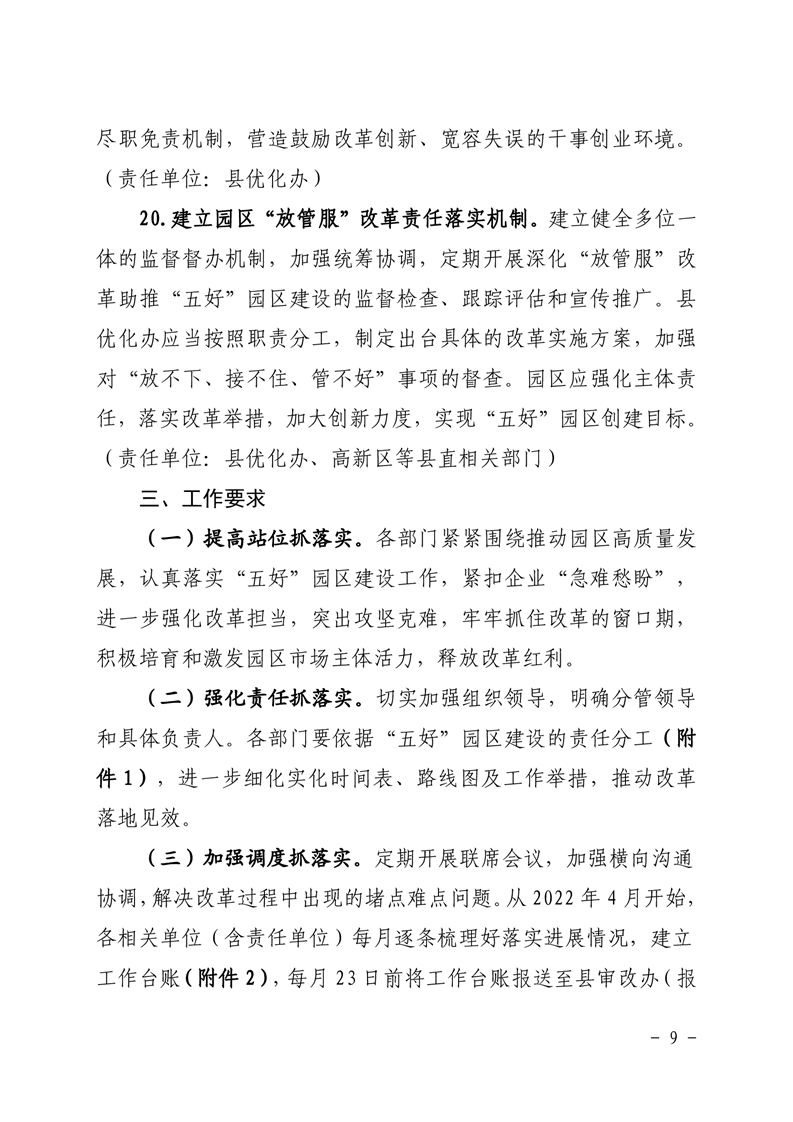 尽职免责机制，营造鼓励改革创新、宽容失误的干事创业环境。（责任单位：县优化办）

20.建立园区“放管服”改革责任落实机制。建立健全多位一体的监督督办机制，加强统筹协调，定期开展深化“放管服”改革助推“五好”园区建设的监督检查、跟踪评估和宣传推广。县优化办应当按照职责分工，制定出台具体的改革实施方案，加强对“放不下、接不住、管不好”事项的督查。园区应强化主体责任，落实改革举措，加大创新力度，实现“五好”园区创建目标。（责任单位：县优化办、高新区等县直相关部门）

三、工作要求

（一）提高站位抓落实。各部门紧紧围绕推动园区高质量发展，认真落实“五好”园区建设工作，紧扣企业“急难愁盼”，进一步强化改革担当，突出攻坚克难，牢牢抓住改革的窗口期，积极培育和激发园区市场主体活力，释放改革红利。

（二）强化责任抓落实。切实加强组织领导，明确分管领导和具体负责人。各部门要依据“五好”园区建设的责任分工（附件1），进一步细化实化时间表、路线图及工作举措，推动改革落地见效。

（三）加强调度抓落实。定期开展联席会议，加强横向沟通协调，解决改革过程中出现的堵点难点问题。从2022年4月开始，各相关单位（含责任单位）每月逐条梳理好落实进展情况，建立工作台账（附件2），每月23日前将工作台账报送至县审改办（报

－ 9 －